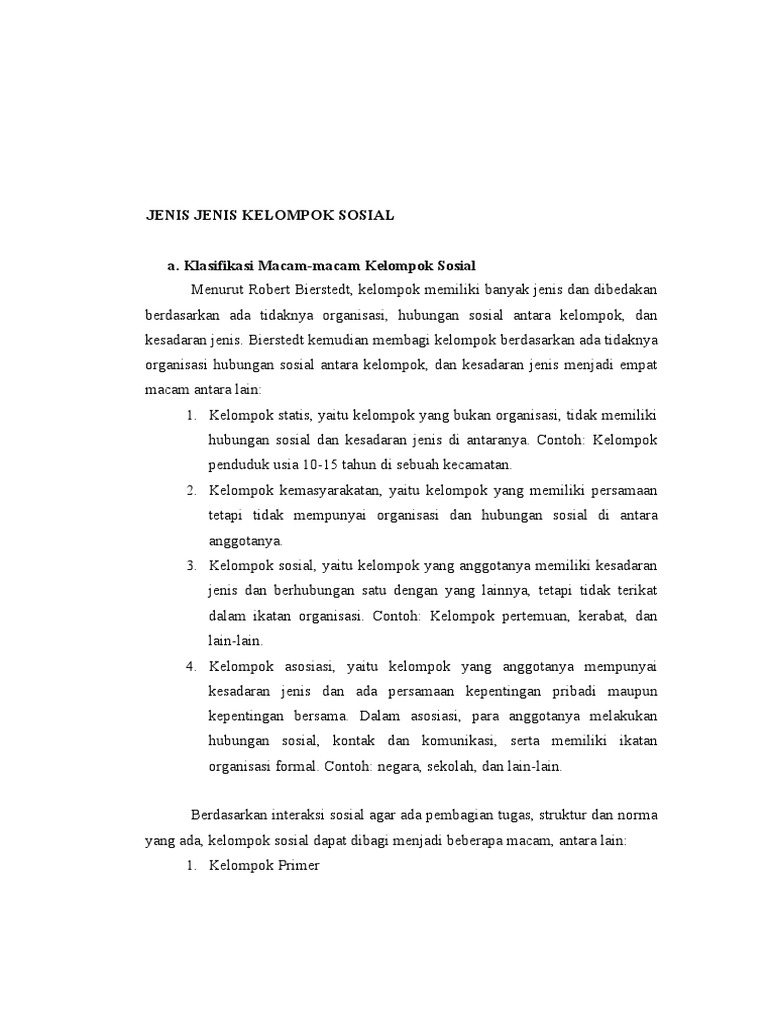 JENIS JENIS KELOMPOK SOSIAL

a. Klasifikasi Macam-macam Kelompok Sosial

Menurut Robert Bierstedt, kelompok memiliki banyak jenis dan dibedakan berdasarkan ada tidaknya organisasi, hubungan sosial antara kelompok, dan kesadaran jenis. Bierstedt kemudian membagi kelompok berdasarkan ada tidaknya organisasi hubungan sosial antara kelompok, dan kesadaran jenis menjadi empat macam antara lain:

1. Kelompok statis, yaitu kelompok yang bukan organisasi, tidak memiliki hubungan sosial dan kesadaran jenis di antaranya. Contoh: Kelompok penduduk usia 10-15 tahun di sebuah kecamatan.
2. Kelompok kemasyarakatan, yaitu kelompok yang memiliki persamaan tetapi tidak mempunyai organisasi dan hubungan sosial di antara anggotanya.
3. Kelompok sosial, yaitu kelompok yang anggotanya memiliki kesadaran jenis dan berhubungan satu dengan yang lainnya, tetapi tidak terikat dalam ikatan organisasi. Contoh: Kelompok pertemuan, kerabat, dan lain-lain.
4. Kelompok asosiasi, yaitu kelompok yang anggotanya mempunyai kesadaran jenis dan ada persamaan kepentingan pribadi maupun kepentingan bersama. Dalam asosiasi, para anggotanya melakukan hubungan sosial, kontak dan komunikasi, serta memiliki ikatan organisasi formal. Contoh: negara, sekolah, dan lain-lain.

Berdasarkan interaksi sosial agar ada pembagian tugas, struktur dan norma yang ada, kelompok sosial dapat dibagi menjadi beberapa macam, antara lain:

1. Kelompok Primer